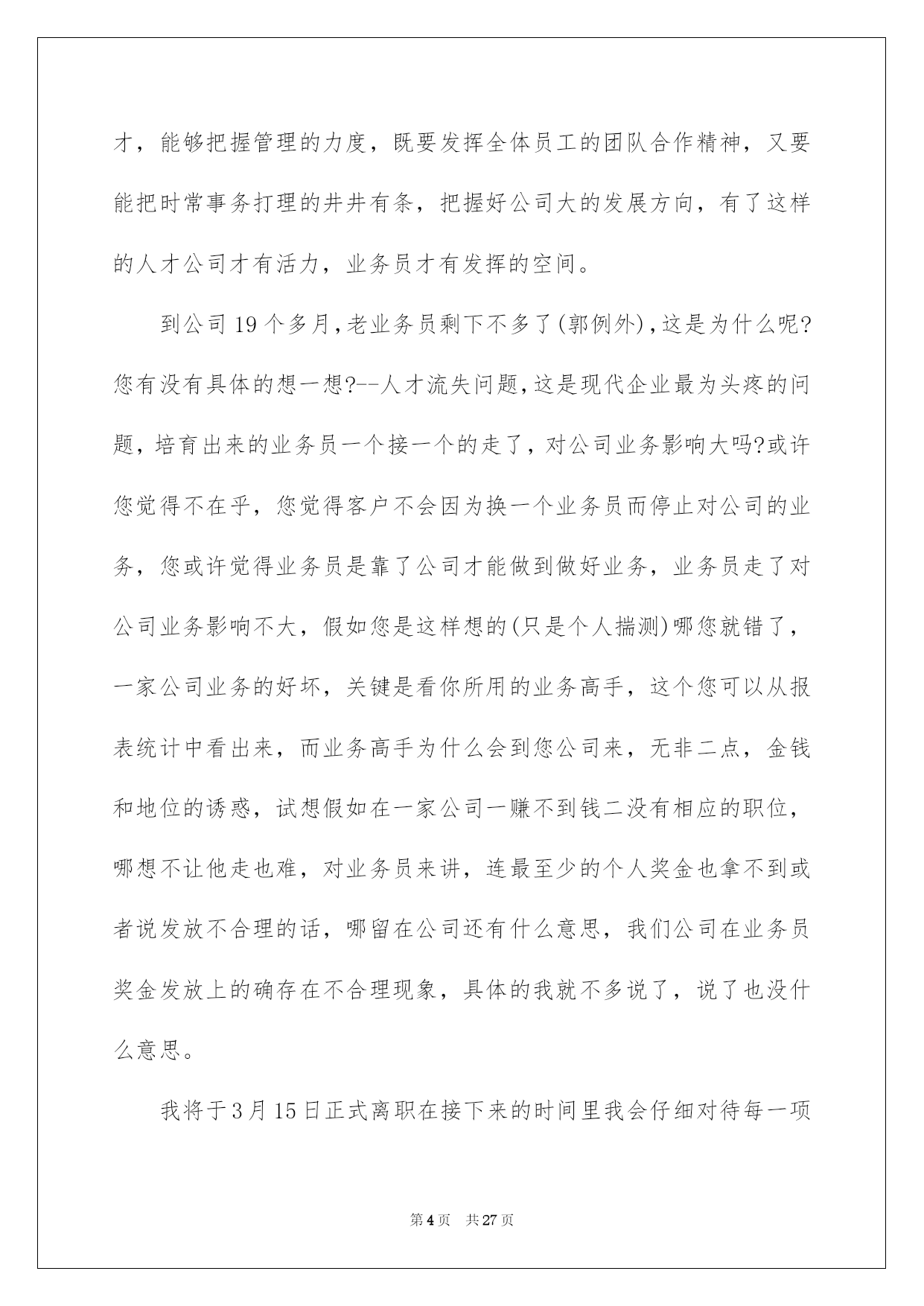 才，能够把握管理的力度，既要发挥全体员工的团队合作精神，又要能把时常事务打理的井井有条，把握好公司大的发展方向，有了这样的人才公司才有活力，业务员才有发挥的空间。

到公司19个多月,老业务员剩下不多了(郭例外),这是为什么呢?您有没有具体的想一想?--人才流失问题,这是现代企业最为头疼的问题，培育出来的业务员一个接一个的走了，对公司业务影响大吗?或许您觉得不在乎，您觉得客户不会因为换一个业务员而停止对公司的业务，您或许觉得业务员是靠了公司才能做到做好业务，业务员走了对公司业务影响不大，假如您是这样想的(只是个人揣测)哪您就错了，一家公司业务的好坏，关键是看你所用的业务高手，这个您可以从报表统计中看出来，而业务高手为什么会到您公司来，无非二点，金钱和地位的诱惑，试想假如在一家公司一赚不到钱二没有相应的职位，哪想不让他走也难，对业务员来讲，连最至少的个人奖金也拿不到或者说发放不合理的话，哪留在公司还有什么意思，我们公司在业务员奖金发放上的确存在不合理现象，具体的我就不多说了，说了也没什么意思。

我将于3月15日正式离职在接下来的时间里我会仔细对待每一项

第4页　共27页